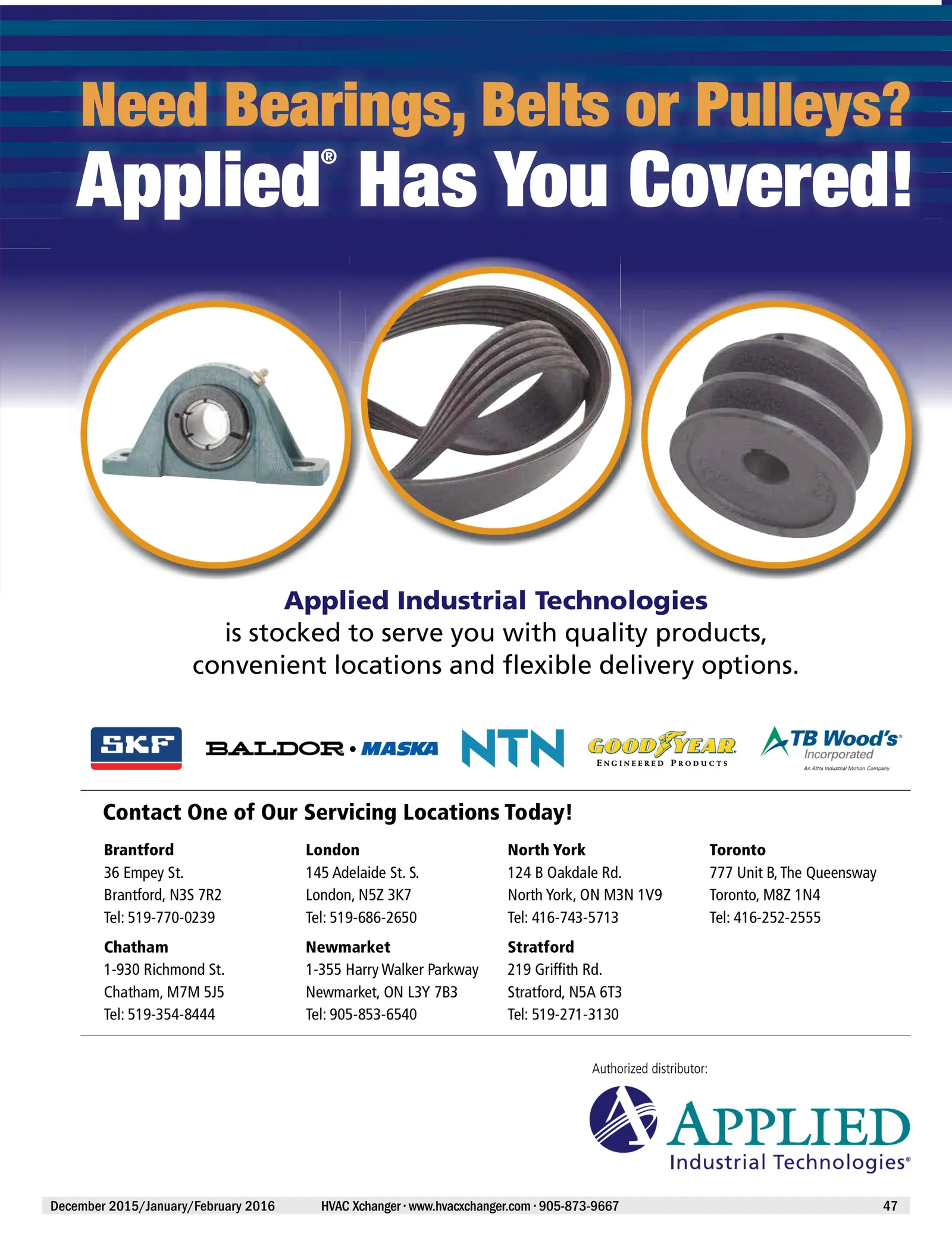 Need Bearings, Belts or Pulleys?

Applied® Has You Covered!

Applied Industrial Technologies is stocked to serve you with quality products, convenient locations and flexible delivery options.

SKF BALDOR • MASKA NTN GOODYEAR ENGINEERED PRODUCTS TB Wood's Incorporated An Altra Industrial Motion Company

Contact One of Our Servicing Locations Today!

Brantford
36 Empey St.
Brantford, N3S 7R2
Tel: 519-770-0239

Chatham
1-930 Richmond St.
Chatham, M7M 5J5
Tel: 519-354-8444

London
145 Adelaide St. S.
London, N5Z 3K7
Tel: 519-686-2650

Newmarket
1-355 Harry Walker Parkway
Newmarket, ON L3Y 7B3
Tel: 905-853-6540

North York
124 B Oakdale Rd.
North York, ON M3N 1V9
Tel: 416-743-5713

Stratford
219 Griffith Rd.
Stratford, N5A 6T3
Tel: 519-271-3130

Toronto
777 Unit B, The Queensway
Toronto, M8Z 1N4
Tel: 416-252-2555

Authorized distributor:

APPLIED
Industrial Technologies®

December 2015/January/February 2016 HVAC Xchanger · www.hvacxchanger.com · 905-873-9667 47